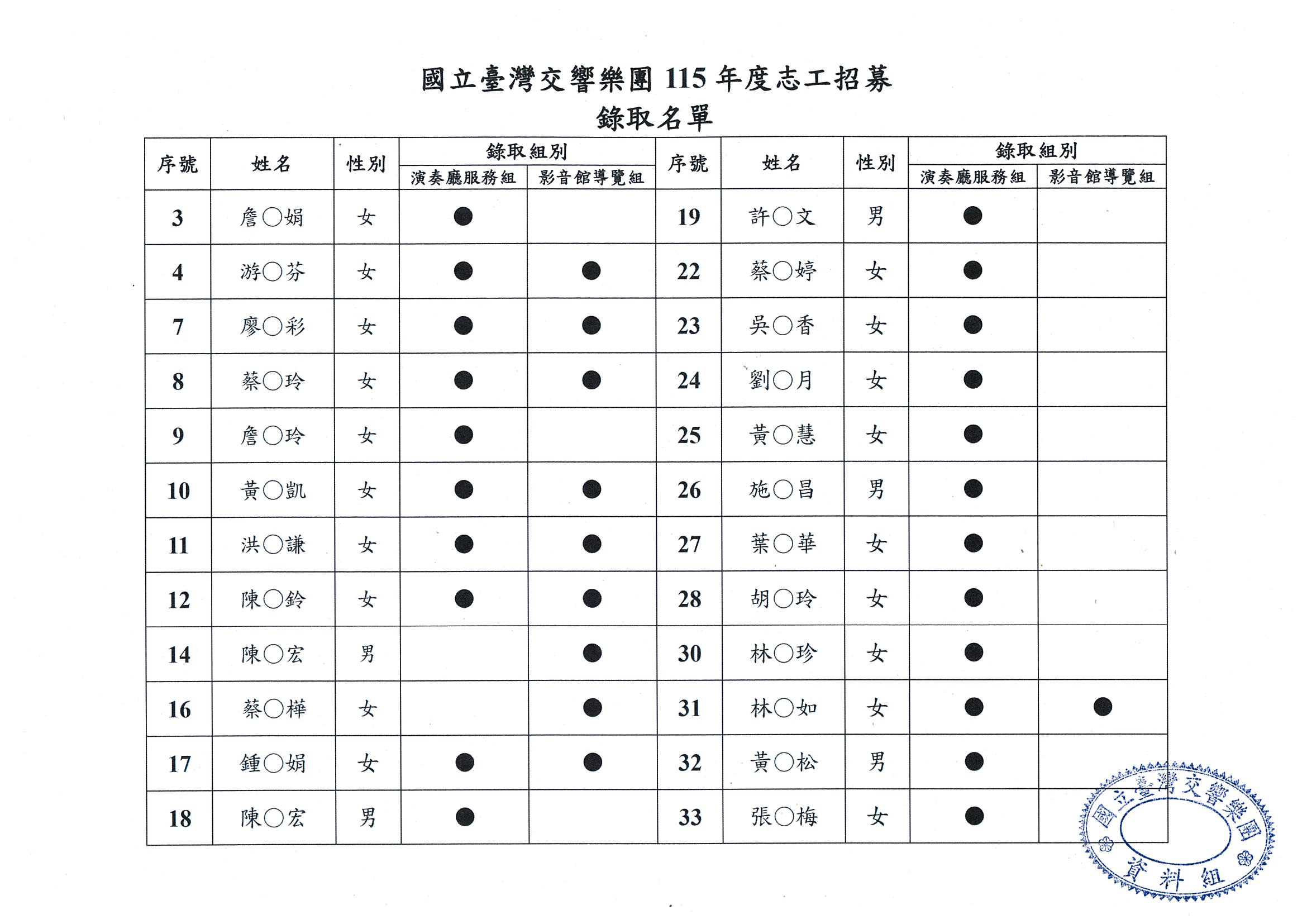 國立臺灣交響樂團 115 年度志工招募
錄取名單

| 序號 | 姓名 | 性別 | 錄取組別 演奏廳服務組 | 錄取組別 影音館導覽組 | 序號 | 姓名 | 性別 | 錄取組別 演奏廳服務組 | 錄取組別 影音館導覽組 |
|---|---|---|---|---|---|---|---|---|---|
| 3 | 詹○娟 | 女 | ● | | 19 | 許○文 | 男 | ● | |
| 4 | 游○芬 | 女 | ● | ● | 22 | 蔡○婷 | 女 | ● | |
| 7 | 廖○彩 | 女 | ● | ● | 23 | 吳○香 | 女 | ● | |
| 8 | 蔡○玲 | 女 | ● | ● | 24 | 劉○月 | 女 | ● | |
| 9 | 詹○玲 | 女 | ● | | 25 | 黃○慧 | 女 | ● | |
| 10 | 黃○凱 | 女 | ● | ● | 26 | 施○昌 | 男 | ● | |
| 11 | 洪○謙 | 女 | ● | ● | 27 | 葉○華 | 女 | ● | |
| 12 | 陳○鈴 | 女 | ● | ● | 28 | 胡○玲 | 女 | ● | |
| 14 | 陳○宏 | 男 | | ● | 30 | 林○珍 | 女 | ● | |
| 16 | 蔡○樺 | 女 | | ● | 31 | 林○如 | 女 | ● | ● |
| 17 | 鍾○娟 | 女 | ● | ● | 32 | 黃○松 | 男 | ● | |
| 18 | 陳○宏 | 男 | ● | | 33 | 張○梅 | 女 | ● | |

國立臺灣交響樂團
資料組